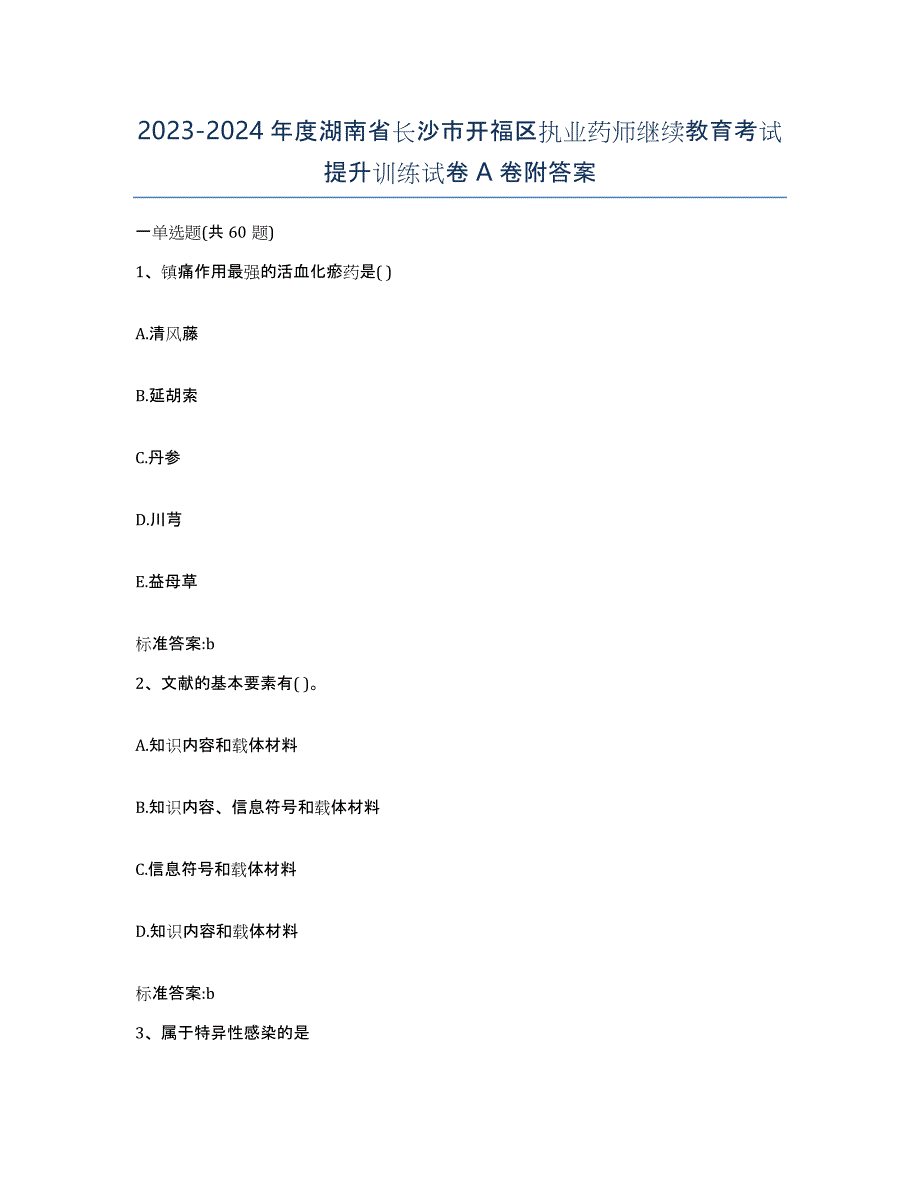 2023-2024年度湖南省长沙市开福区执业药师继续教育考试提升训练试卷A卷附答案

一单选题(共60题)

1、镇痛作用最强的活血化瘀药是( )

A.清风藤

B.延胡索

C.丹参

D.川芎

E.益母草

标准答案:b

2、文献的基本要素有( )。

A.知识内容和载体材料

B.知识内容、信息符号和载体材料

C.信息符号和载体材料

D.知识内容和载体材料

标准答案:b

3、属于特异性感染的是